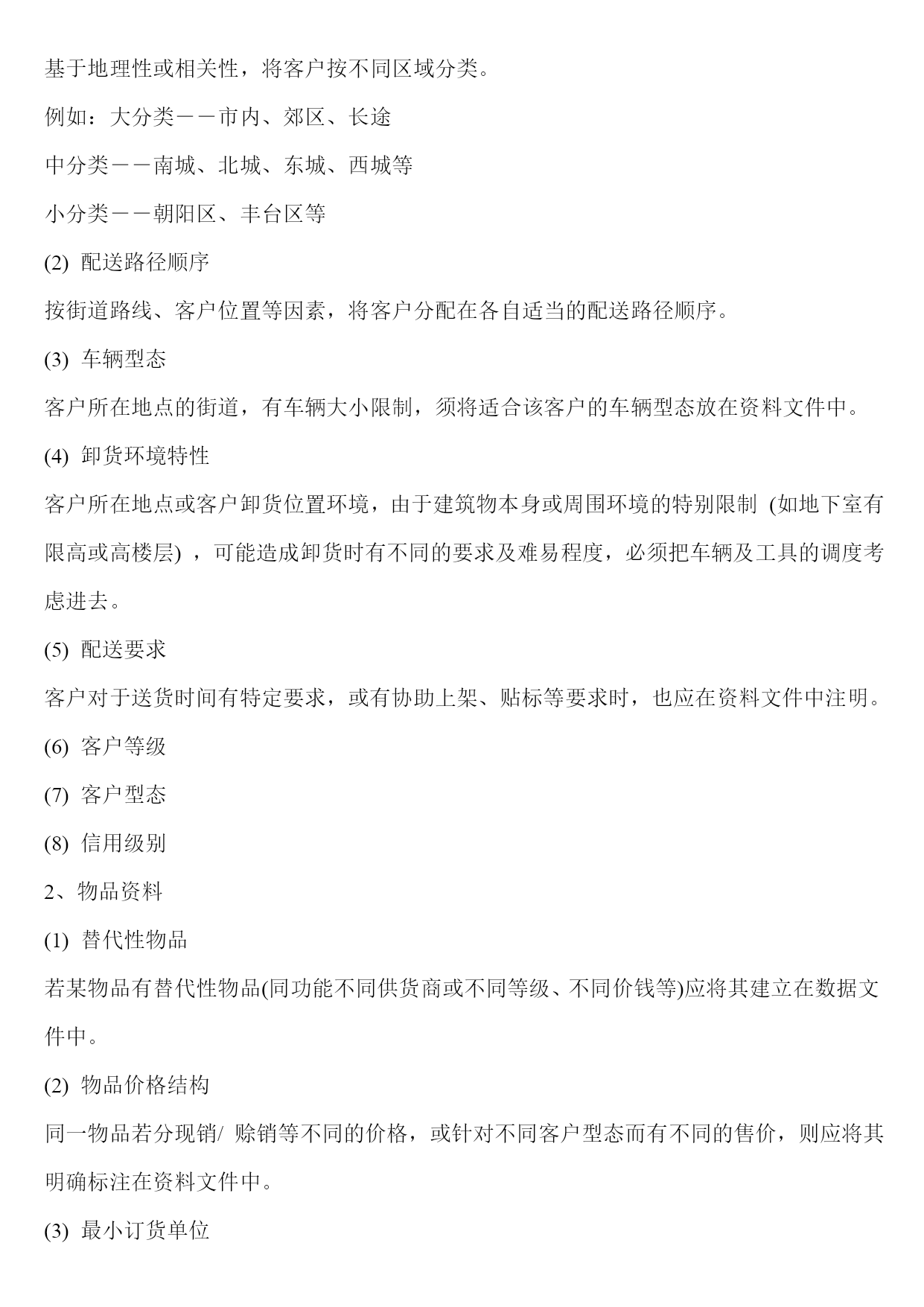 基于地理性或相关性，将客户按不同区域分类。

例如：大分类——市内、郊区、长途

中分类——南城、北城、东城、西城等

小分类——朝阳区、丰台区等

(2) 配送路径顺序

按街道路线、客户位置等因素，将客户分配在各自适当的配送路径顺序。

(3) 车辆型态

客户所在地点的街道，有车辆大小限制，须将适合该客户的车辆型态放在资料文件中。

(4) 卸货环境特性

客户所在地点或客户卸货位置环境，由于建筑物本身或周围环境的特别限制 (如地下室有限高或高楼层) ，可能造成卸货时有不同的要求及难易程度，必须把车辆及工具的调度考虑进去。

(5) 配送要求

客户对于送货时间有特定要求，或有协助上架、贴标等要求时，也应在资料文件中注明。

(6) 客户等级

(7) 客户型态

(8) 信用级别

2、物品资料

(1) 替代性物品

若某物品有替代性物品(同功能不同供货商或不同等级、不同价钱等)应将其建立在数据文件中。

(2) 物品价格结构

同一物品若分现销/ 赊销等不同的价格，或针对不同客户型态而有不同的售价，则应将其明确标注在资料文件中。

(3) 最小订货单位